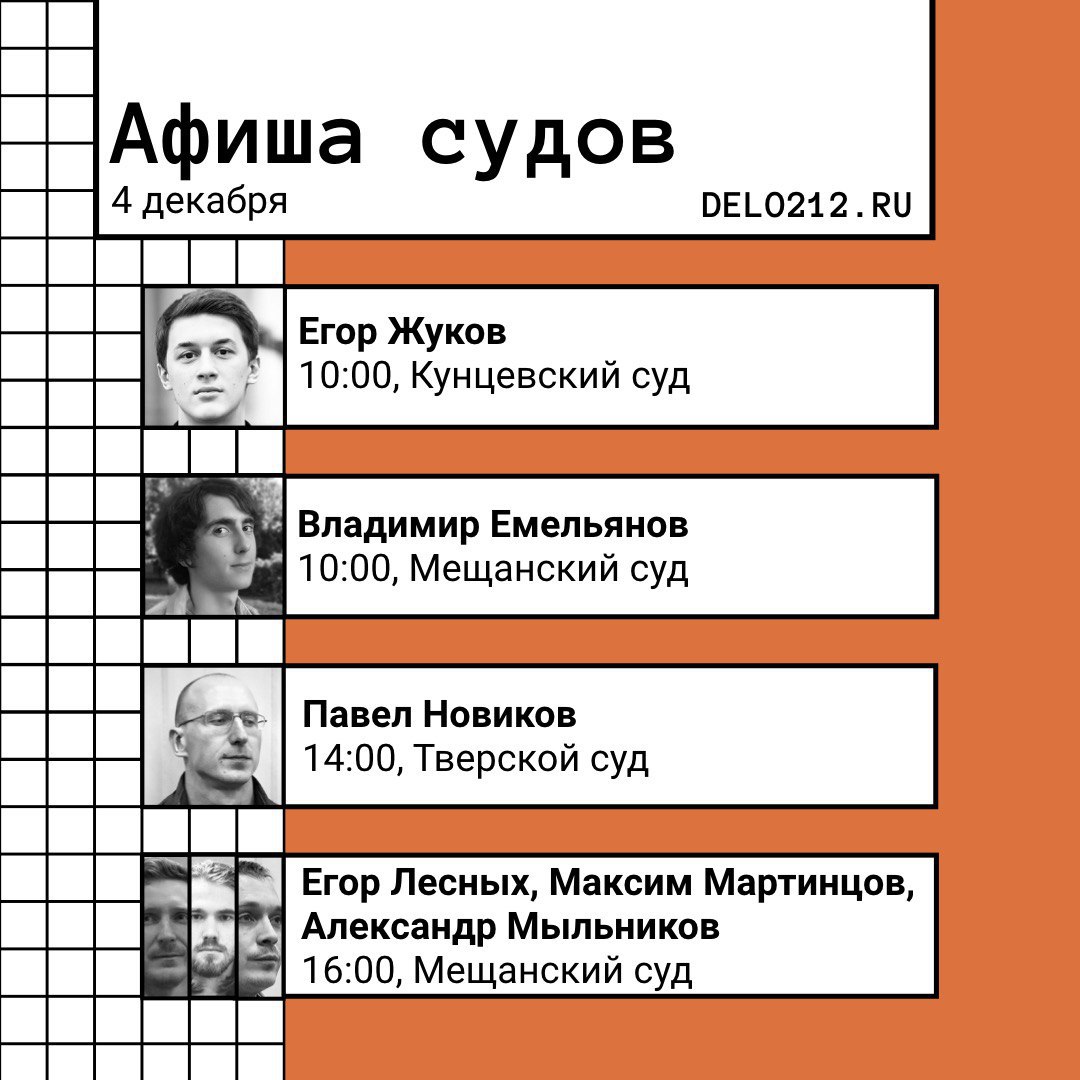 Афиша судов
4 декабря
DELO212.RU

Егор Жуков
10:00, Кунцевский суд

Владимир Емельянов
10:00, Мещанский суд

Павел Новиков
14:00, Тверской суд

Егор Лесных, Максим Мартинцов, Александр Мыльников
16:00, Мещанский суд